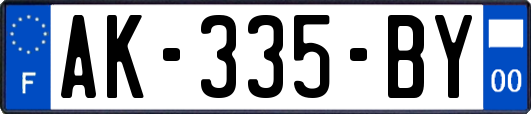 F
AK-335-BY
00